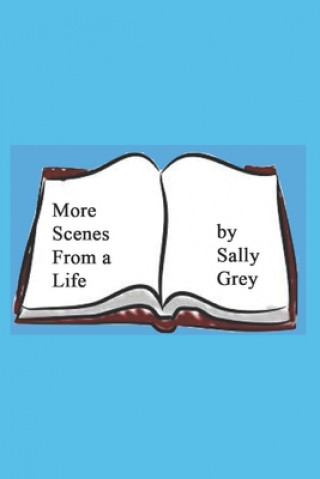 More Scenes From a Life

by Sally Grey